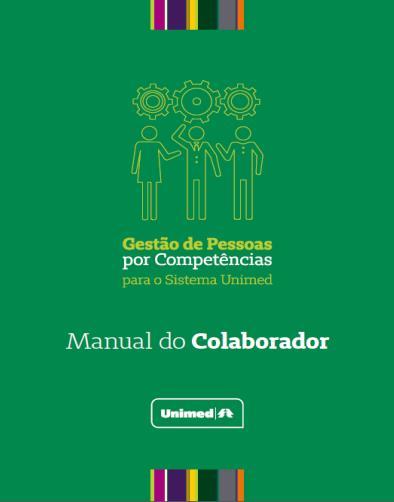 Gestão de Pessoas
por Competências
para o Sistema Unimed

Manual do Colaborador

Unimed